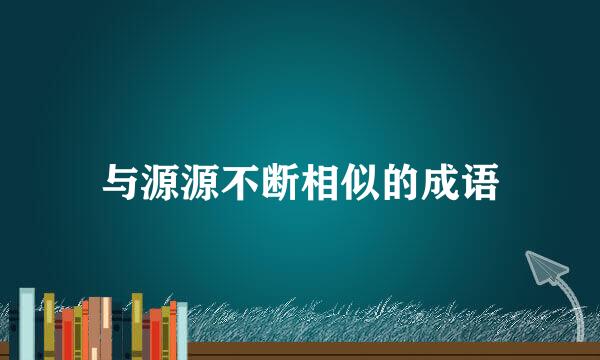 与源源不断相似的成语